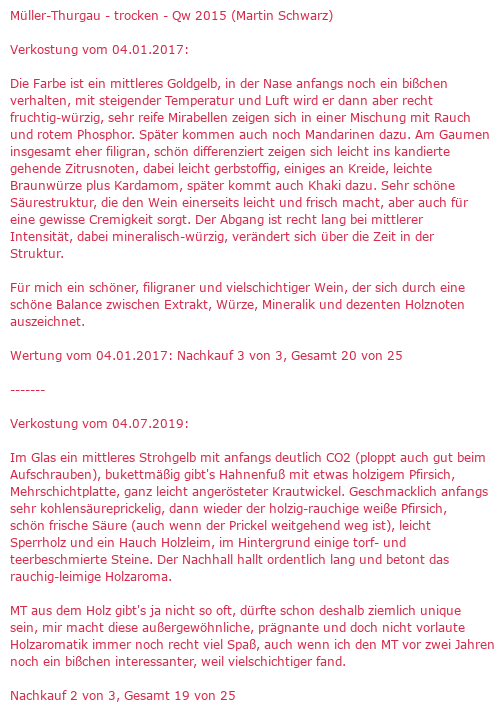 Müller-Thurgau - trocken - Qw 2015 (Martin Schwarz)

Verkostung vom 04.01.2017:

Die Farbe ist ein mittleres Goldgelb, in der Nase anfangs noch ein bißchen verhalten, mit steigender Temperatur und Luft wird er dann aber recht fruchtig-würzig, sehr reife Mirabellen zeigen sich in einer Mischung mit Rauch und rotem Phosphor. Später kommen auch noch Mandarinen dazu. Am Gaumen insgesamt eher filigran, schön differenziert zeigen sich leicht ins kandierte gehende Zitrusnoten, dabei leicht gerbstoffig, einiges an Kreide, leichte Braunwürze plus Kardamom, später kommt auch Khaki dazu. Sehr schöne Säurestruktur, die den Wein einerseits leicht und frisch macht, aber auch für eine gewisse Cremigkeit sorgt. Der Abgang ist recht lang bei mittlerer Intensität, dabei mineralisch-würzig, verändert sich über die Zeit in der Struktur.

Für mich ein schöner, filigraner und vielschichtiger Wein, der sich durch eine schöne Balance zwischen Extrakt, Würze, Mineralik und dezenten Holznoten auszeichnet.

Wertung vom 04.01.2017: Nachkauf 3 von 3, Gesamt 20 von 25

-------

Verkostung vom 04.07.2019:

Im Glas ein mittleres Strohgelb mit anfangs deutlich CO2 (ploppt auch gut beim Aufschrauben), bukettmäßig gibt's Hahnenfuß mit etwas holzigem Pfirsich, Mehrschichtplatte, ganz leicht angerösteter Krautwickel. Geschmacklich anfangs sehr kohlensäureprickelig, dann wieder der holzig-rauchige weiße Pfirsich, schön frische Säure (auch wenn der Prickel weitgehend weg ist), leicht Sperrholz und ein Hauch Holzleim, im Hintergrund einige torf- und teerbeschmierte Steine. Der Nachhall hallt ordentlich lang und betont das rauchig-leimige Holzaroma.

MT aus dem Holz gibt's ja nicht so oft, dürfte schon deshalb ziemlich unique sein, mir macht diese außergewöhnliche, prägnante und doch nicht vorlaute Holzaromatik immer noch recht viel Spaß, auch wenn ich den MT vor zwei Jahren noch ein bißchen interessanter, weil vielschichtiger fand.

Nachkauf 2 von 3, Gesamt 19 von 25